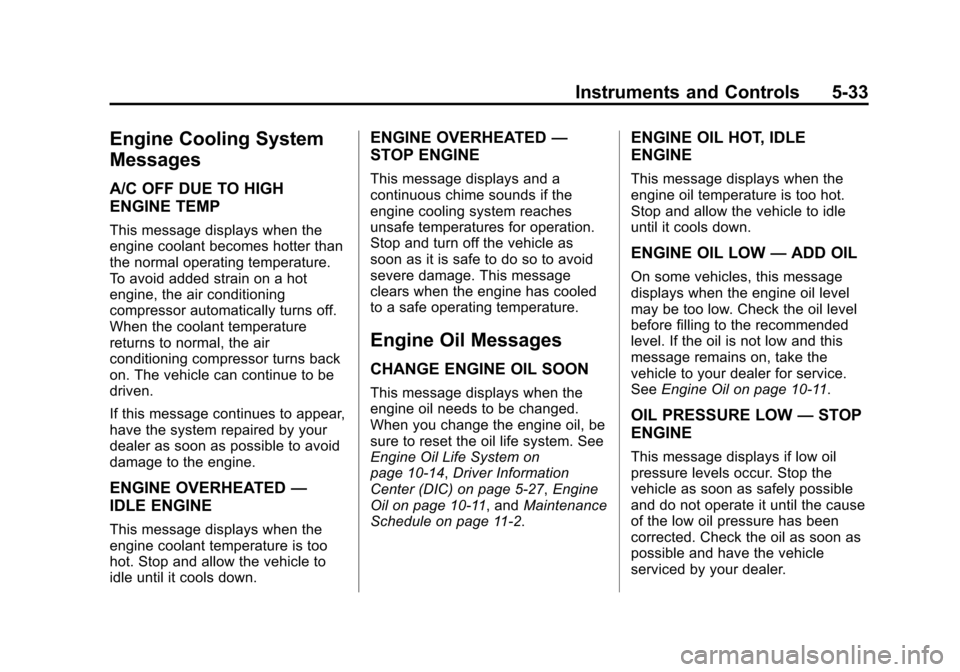 Instruments and Controls 5-33

Engine Cooling System Messages

A/C OFF DUE TO HIGH ENGINE TEMP

This message displays when the engine coolant becomes hotter than the normal operating temperature. To avoid added strain on a hot engine, the air conditioning compressor automatically turns off. When the coolant temperature returns to normal, the air conditioning compressor turns back on. The vehicle can continue to be driven.

If this message continues to appear, have the system repaired by your dealer as soon as possible to avoid damage to the engine.

ENGINE OVERHEATED — IDLE ENGINE

This message displays when the engine coolant temperature is too hot. Stop and allow the vehicle to idle until it cools down.

ENGINE OVERHEATED — STOP ENGINE

This message displays and a continuous chime sounds if the engine cooling system reaches unsafe temperatures for operation. Stop and turn off the vehicle as soon as it is safe to do so to avoid severe damage. This message clears when the engine has cooled to a safe operating temperature.

Engine Oil Messages

CHANGE ENGINE OIL SOON

This message displays when the engine oil needs to be changed. When you change the engine oil, be sure to reset the oil life system. See Engine Oil Life System on page 10-14, Driver Information Center (DIC) on page 5-27, Engine Oil on page 10-11, and Maintenance Schedule on page 11-2.

ENGINE OIL HOT, IDLE ENGINE

This message displays when the engine oil temperature is too hot. Stop and allow the vehicle to idle until it cools down.

ENGINE OIL LOW — ADD OIL

On some vehicles, this message displays when the engine oil level may be too low. Check the oil level before filling to the recommended level. If the oil is not low and this message remains on, take the vehicle to your dealer for service. See Engine Oil on page 10-11.

OIL PRESSURE LOW — STOP ENGINE

This message displays if low oil pressure levels occur. Stop the vehicle as soon as safely possible and do not operate it until the cause of the low oil pressure has been corrected. Check the oil as soon as possible and have the vehicle serviced by your dealer.

carmanualsonline.info